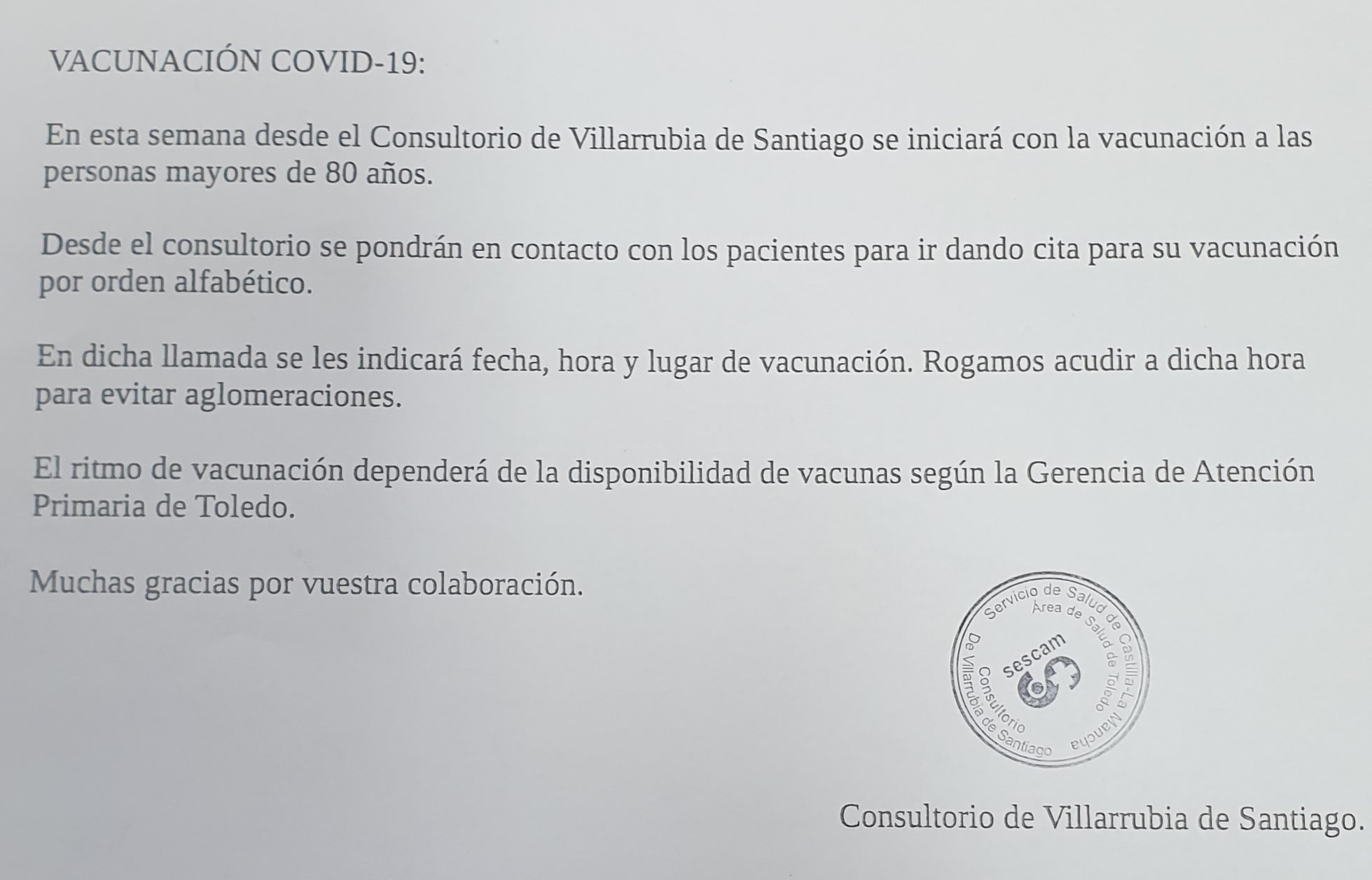 VACUNACIÓN COVID-19:

En esta semana desde el Consultorio de Villarrubia de Santiago se iniciará con la vacunación a las personas mayores de 80 años.

Desde el consultorio se pondrán en contacto con los pacientes para ir dando cita para su vacunación por orden alfabético.

En dicha llamada se les indicará fecha, hora y lugar de vacunación. Rogamos acudir a dicha hora para evitar aglomeraciones.

El ritmo de vacunación dependerá de la disponibilidad de vacunas según la Gerencia de Atención Primaria de Toledo.

Muchas gracias por vuestra colaboración.

Servicio de Salud de Castilla-La Mancha
Área de Salud de Toledo
sescam
Consultorio
De Villarrubia de Santiago

Consultorio de Villarrubia de Santiago.